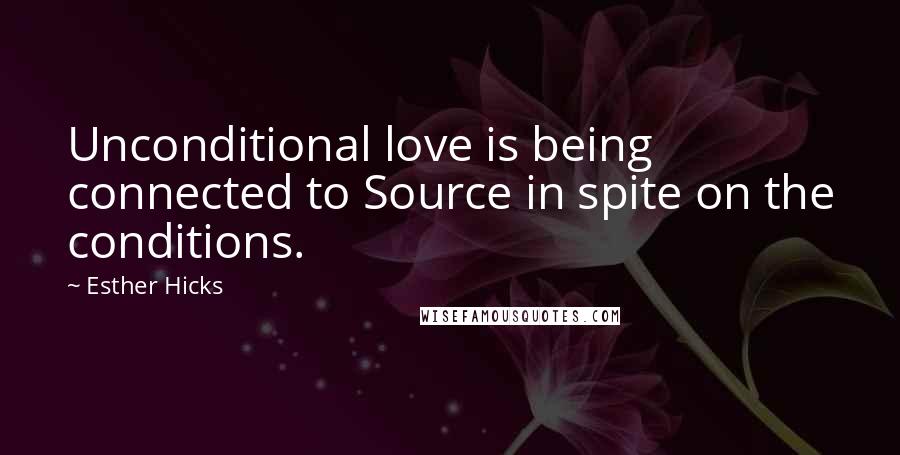 Unconditional love is being connected to Source in spite on the conditions.

~ Esther Hicks

WISEFAMOUSQUOTES.COM